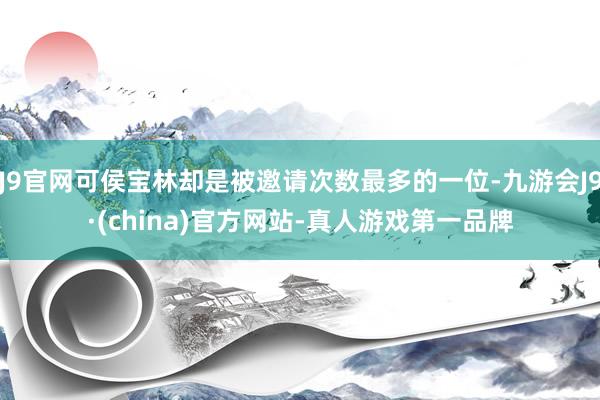 J9官网可侯宝林却是被邀请次数最多的一位-九游会J9·(china)官方网站-真人游戏第一品牌